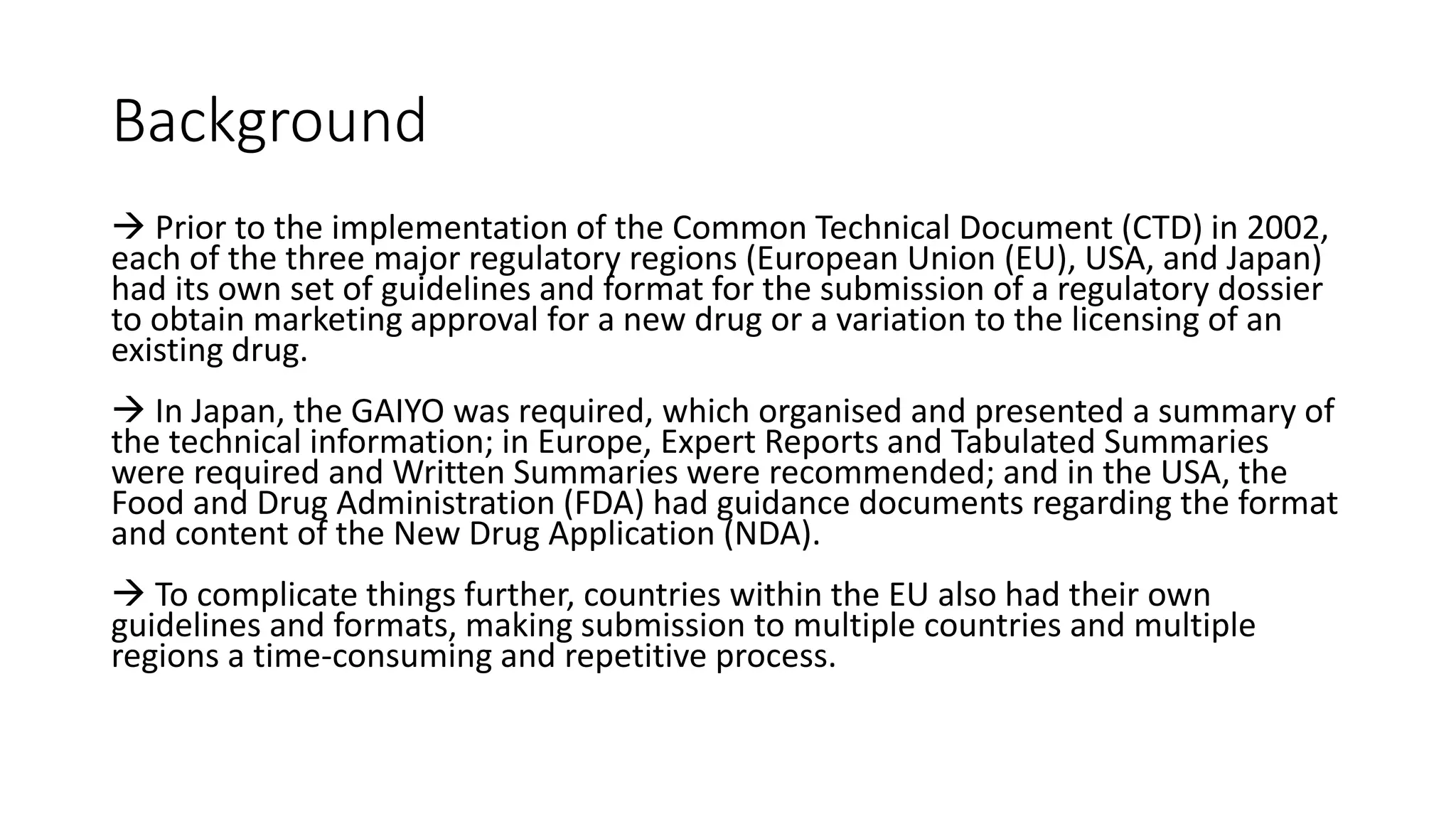 Background

→ Prior to the implementation of the Common Technical Document (CTD) in 2002, each of the three major regulatory regions (European Union (EU), USA, and Japan) had its own set of guidelines and format for the submission of a regulatory dossier to obtain marketing approval for a new drug or a variation to the licensing of an existing drug.

→ In Japan, the GAIYO was required, which organised and presented a summary of the technical information; in Europe, Expert Reports and Tabulated Summaries were required and Written Summaries were recommended; and in the USA, the Food and Drug Administration (FDA) had guidance documents regarding the format and content of the New Drug Application (NDA).

→ To complicate things further, countries within the EU also had their own guidelines and formats, making submission to multiple countries and multiple regions a time-consuming and repetitive process.